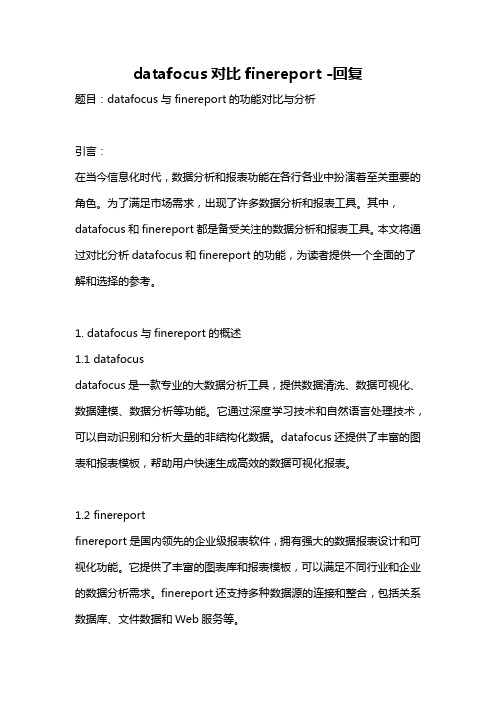 datafocus 对比 finereport -回复

题目：datafocus 与 finereport 的功能对比与分析

引言：

在当今信息化时代，数据分析和报表功能在各行各业中扮演着至关重要的角色。为了满足市场需求，出现了许多数据分析和报表工具。其中，datafocus 和 finereport 都是备受关注的数据分析和报表工具。本文将通过对比分析 datafocus 和 finereport 的功能，为读者提供一个全面的了解和选择的参考。

1. datafocus 与 finereport 的概述

1.1 datafocus

datafocus 是一款专业的大数据分析工具，提供数据清洗、数据可视化、数据建模、数据分析等功能。它通过深度学习技术和自然语言处理技术，可以自动识别和分析大量的非结构化数据。datafocus 还提供了丰富的图表和报表模板，帮助用户快速生成高效的数据可视化报表。

1.2 finereport

finereport 是国内领先的企业级报表软件，拥有强大的数据报表设计和可视化功能。它提供了丰富的图表库和报表模板，可以满足不同行业和企业的数据分析需求。finereport 还支持多种数据源的连接和整合，包括关系数据库、文件数据和 Web 服务等。